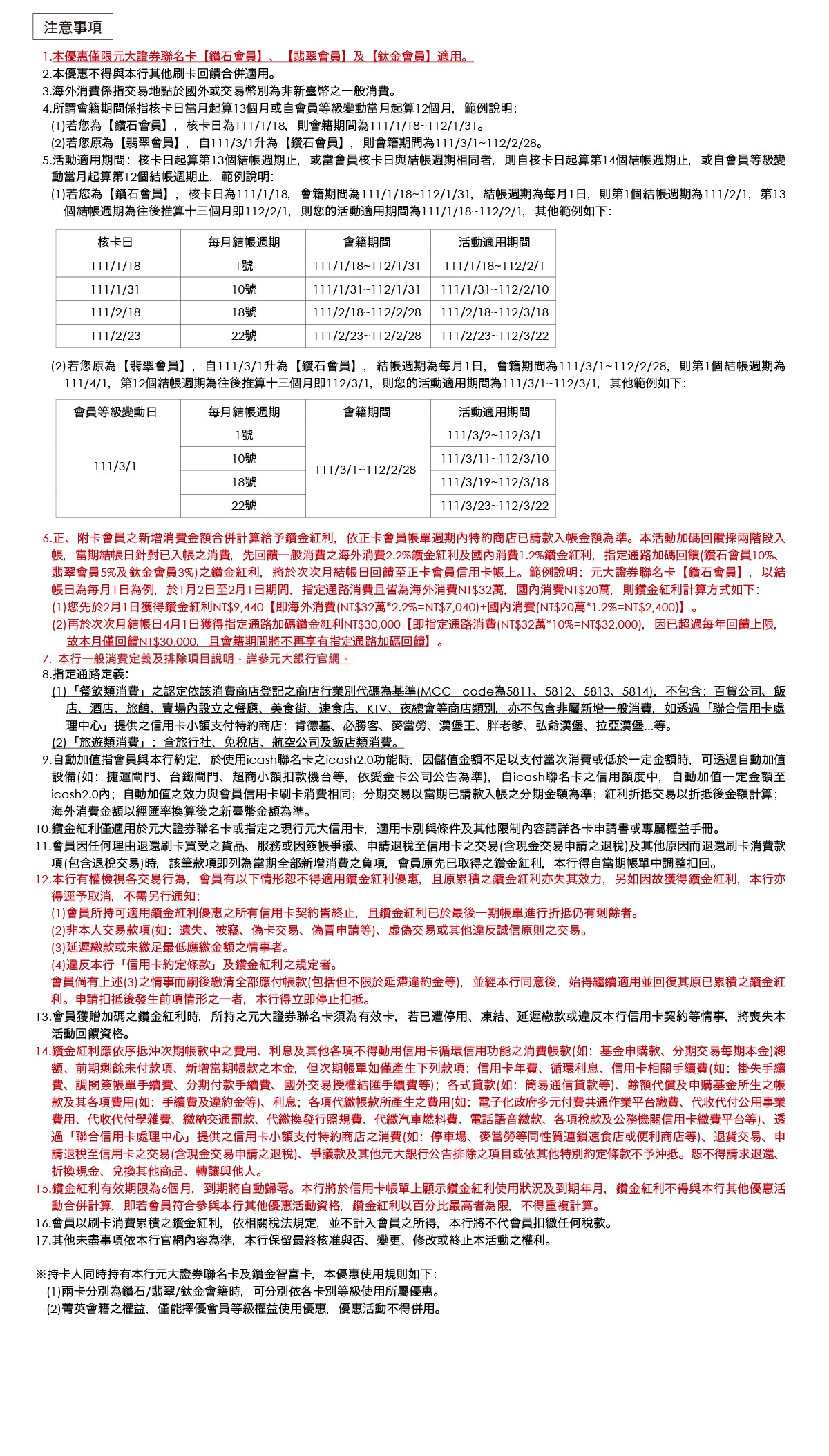 注意事項

1.本優惠僅限元大證券聯名卡【鑽石會員】、【翡翠會員】及【鈦金會員】適用。
2.本優惠不得與本行其他刷卡回饋合併適用。
3.海外消費係指交易地點於國外或交易幣別為非新臺幣之一般消費。
4.所謂會籍期間係指核卡日當月起算13個月或自會員等級變動當月起算12個月，範例說明：
(1)若您為【鑽石會員】，核卡日為111/1/18，則會籍期間為111/1/18~112/1/31。
(2)若您原為【翡翠會員】，自111/3/1升為【鑽石會員】，則會籍期間為111/3/1~112/2/28。
5.活動適用期間：核卡日起算第13個結帳週期止，或當會員核卡日與結帳週期相同者，則自核卡日起算第14個結帳週期止，或自會員等級變動當月起算第12個結帳週期止，範例說明：
(1)若您為【鑽石會員】，核卡日為111/1/18，會籍期間為111/1/18~112/1/31，結帳週期為每月1日，則第1個結帳週期為111/2/1，第13個結帳週期為往後推算十三個月即112/2/1，則您的活動適用期間為111/1/18~112/2/1，其他範例如下：

| 核卡日 | 每月結帳週期 | 會籍期間 | 活動適用期間 |
|---|---|---|---|
| 111/1/18 | 1號 | 111/1/18~112/1/31 | 111/1/18~112/2/1 |
| 111/1/31 | 10號 | 111/1/31~112/1/31 | 111/1/31~112/2/10 |
| 111/2/18 | 18號 | 111/2/18~112/2/28 | 111/2/18~112/3/18 |
| 111/2/23 | 22號 | 111/2/23~112/2/28 | 111/2/23~112/3/22 |

(2)若您原為【翡翠會員】，自111/3/1升為【鑽石會員】，結帳週期為每月1日，會籍期間為111/3/1~112/2/28，則第1個結帳週期為111/4/1，第12個結帳週期為往後推算十三個月即112/3/1，則您的活動適用期間為111/3/1~112/3/1，其他範例如下：

| 會員等級變動日 | 每月結帳週期 | 會籍期間 | 活動適用期間 |
|---|---|---|---|
| 111/3/1 | 1號 | 111/3/1~112/2/28 | 111/3/2~112/3/1 |
| | 10號 | | 111/3/11~112/3/10 |
| | 18號 | | 111/3/19~112/3/18 |
| | 22號 | | 111/3/23~112/3/22 |

6.正、附卡會員之新增消費金額合併計算給予鑽金紅利，依正卡會員帳單週期內特約商店已請款入帳金額為準。本活動加碼回饋採兩階段入帳，當期結帳日針對已入帳之消費，先回饋一般消費之海外消費2.2%鑽金紅利及國內消費1.2%鑽金紅利，指定通路加碼回饋(鑽石會員10%、翡翠會員5%及鈦金會員3%)之鑽金紅利，將於次次月結帳日回饋至正卡會員信用卡帳上。範例說明：元大證券聯名卡【鑽石會員】，以結帳日為每月1日為例，於1月2日至2月1日期間，指定通路消費且皆為海外消費NT$32萬，國內消費NT$20萬，則鑽金紅利計算方式如下：
(1)您先於2月1日獲得鑽金紅利NT$9,440【即海外消費(NT$32萬*2.2%=NT$7,040)+國內消費(NT$20萬*1.2%=NT$2,400)】。
(2)再於次次月結帳日4月1日獲得指定通路加碼鑽金紅利NT$30,000【即指定通路消費(NT$32萬*10%=NT$32,000)，因已超過每年回饋上限，故本月僅回饋NT$30,000，且會籍期間將不再享有指定通路加碼回饋】。
7. 本行一般消費定義及排除項目說明，詳參元大銀行官網。
8.指定通路定義：
(1)「餐飲類消費」之認定依該消費商店登記之商店行業別代碼為基準(MCC code為5811、5812、5813、5814)，不包含：百貨公司、飯店、酒店、旅館、賣場內設立之餐廳、美食街、速食店、KTV、夜總會等商店類別，亦不包含非屬新增一般消費，如透過「聯合信用卡處理中心」提供之信用卡小額支付特約商店：肯德基、必勝客、麥當勞、漢堡王、胖老爹、弘爺漢堡、拉亞漢堡...等。
(2)「旅遊類消費」：含旅行社、免稅店、航空公司及飯店類消費。
9.自動加值指會員與本行約定，於使用icash聯名卡之icash2.0功能時，因儲值金額不足以支付當次消費或低於一定金額時，可透過自動加值設備(如：捷運閘門、台鐵閘門、超商小額扣款機台等，依愛金卡公司公告為準)，自icash聯名卡之信用額度中，自動加值一定金額至icash2.0內；自動加值之效力與會員信用卡刷卡消費相同；分期交易以當期已請款入帳之分期金額為準；紅利折抵交易以折抵後金額計算；海外消費金額以經匯率換算後之新臺幣金額為準。
10.鑽金紅利僅適用於元大證券聯名卡或指定之現行元大信用卡，適用卡別與條件及其他限制內容請詳各卡申請書或專屬權益手冊。
11.會員因任何理由退還刷卡買受之貨品、服務或因簽帳爭議、申請退稅至信用卡之交易(含現金交易申請之退稅)及其他原因而退還刷卡消費款項(包含退稅交易)時，該筆款項即列為當期全部新增消費之負項，會員原先已取得之鑽金紅利，本行得自當期帳單中調整扣回。
12.本行有權檢視各交易行為，會員有以下情形恕不得適用鑽金紅利優惠，且原累積之鑽金紅利亦失其效力，另如因故獲得鑽金紅利，本行亦得逕予取消，不需另行通知：
(1)會員所持可適用鑽金紅利優惠之所有信用卡契約皆終止，且鑽金紅利已於最後一期帳單進行折抵仍有剩餘者。
(2)非本人交易款項(如：遺失、被竊、偽卡交易、偽冒申請等)、虛偽交易或其他違反誠信原則之交易。
(3)延遲繳款或未繳足最低應繳金額之情事者。
(4)違反本行「信用卡約定條款」及鑽金紅利之規定者。
會員倘有上述(3)之情事而嗣後繳清全部應付帳款(包括但不限於延滯違約金等)，並經本行同意後，始得繼續適用並回復其原已累積之鑽金紅利。申請扣抵後發生前項情形之一者，本行得立即停止扣抵。
13.會員獲贈加碼之鑽金紅利時，所持之元大證券聯名卡須為有效卡，若已遭停用、凍結、延遲繳款或違反本行信用卡契約等情事，將喪失本活動回饋資格。
14.鑽金紅利應依序抵沖次期帳款中之費用、利息及其他各項不得動用信用卡循環信用功能之消費帳款(如：基金申購款、分期交易每期本金)總額、前期剩餘未付款項、新增當期帳款之本金，但次期帳單如僅產生下列款項：信用卡年費、循環利息、信用卡相關手續費(如：掛失手續費、調閱簽帳單手續費、分期付款手續費、國外交易授權結匯手續費等)；各式貸款(如：簡易通信貸款等)、餘額代償及申購基金所生之帳款及其各項費用(如：手續費及違約金等)、利息；各項代繳帳款所產生之費用(如：電子化政府多元付費共通作業平台繳費、代收代付公用事業費用、代收代付學雜費、繳納交通罰款、代繳換發行照規費、代繳汽車燃料費、電話語音繳款、各項稅款及公務機關信用卡繳費平台等)、透過「聯合信用卡處理中心」提供之信用卡小額支付特約商店之消費(如：停車場、麥當勞等同性質連鎖速食店或便利商店等)、退貨交易、申請退稅至信用卡之交易(含現金交易申請之退稅)、爭議款及其他元大銀行公告排除之項目或依其他特別約定條款不予沖抵。恕不得請求退還、折換現金、兌換其他商品、轉讓與他人。
15.鑽金紅利有效期限為6個月，到期將自動歸零。本行將於信用卡帳單上顯示鑽金紅利使用狀況及到期年月，鑽金紅利不得與本行其他優惠活動合併計算，即若會員符合參與本行其他優惠活動資格，鑽金紅利以百分比最高者為限，不得重複計算。
16.會員以刷卡消費累積之鑽金紅利，依相關稅法規定，並不計入會員之所得，本行將不代會員扣繳任何稅款。
17.其他未盡事項依本行官網內容為準，本行保留最終核准與否、變更、修改或終止本活動之權利。

※持卡人同時持有本行元大證券聯名卡及鑽金智富卡，本優惠使用規則如下：
(1)兩卡分別為鑽石/翡翠/鈦金會籍時，可分別依各卡別等級使用所屬優惠。
(2)菁英會籍之權益，僅能擇優會員等級權益使用優惠，優惠活動不得併用。